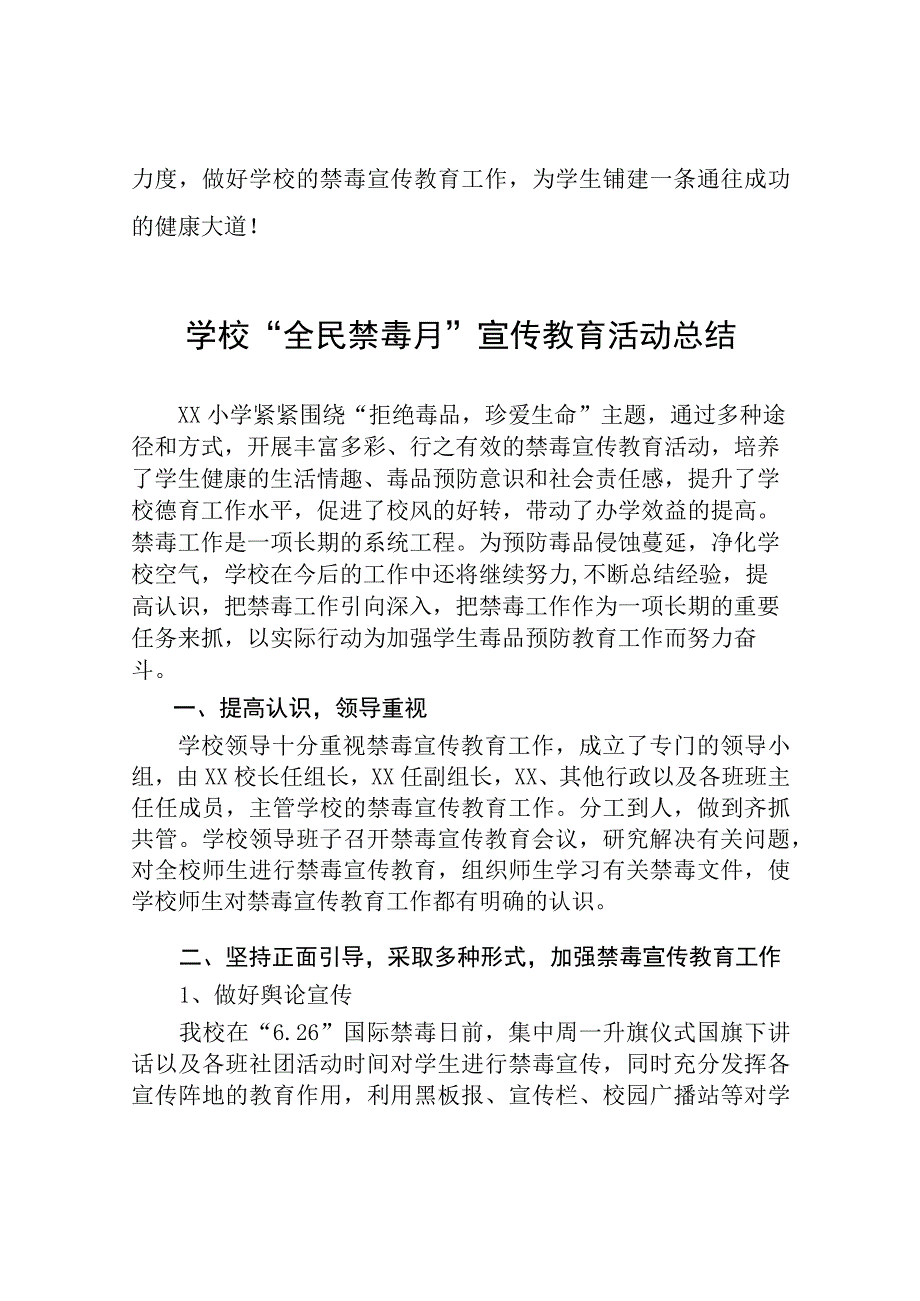 力度，做好学校的禁毒宣传教育工作，为学生铺建一条通往成功的健康大道！

学校“全民禁毒月”宣传教育活动总结

XX小学紧紧围绕“拒绝毒品，珍爱生命”主题，通过多种途径和方式，开展丰富多彩、行之有效的禁毒宣传教育活动，培养了学生健康的生活情趣、毒品预防意识和社会责任感，提升了学校德育工作水平，促进了校风的好转，带动了办学效益的提高。禁毒工作是一项长期的系统工程。为预防毒品侵蚀蔓延，净化学校空气，学校在今后的工作中还将继续努力,不断总结经验，提高认识，把禁毒工作引向深入，把禁毒工作作为一项长期的重要任务来抓，以实际行动为加强学生毒品预防教育工作而努力奋斗。

一、提高认识，领导重视

学校领导十分重视禁毒宣传教育工作，成立了专门的领导小组，由XX校长任组长，XX任副组长，XX、其他行政以及各班班主任任成员，主管学校的禁毒宣传教育工作。分工到人，做到齐抓共管。学校领导班子召开禁毒宣传教育会议，研究解决有关问题，对全校师生进行禁毒宣传教育，组织师生学习有关禁毒文件，使学校师生对禁毒宣传教育工作都有明确的认识。

二、坚持正面引导，采取多种形式，加强禁毒宣传教育工作

1、做好舆论宣传

我校在“6.26”国际禁毒日前，集中周一升旗仪式国旗下讲话以及各班社团活动时间对学生进行禁毒宣传，同时充分发挥各宣传阵地的教育作用，利用黑板报、宣传栏、校园广播站等对学